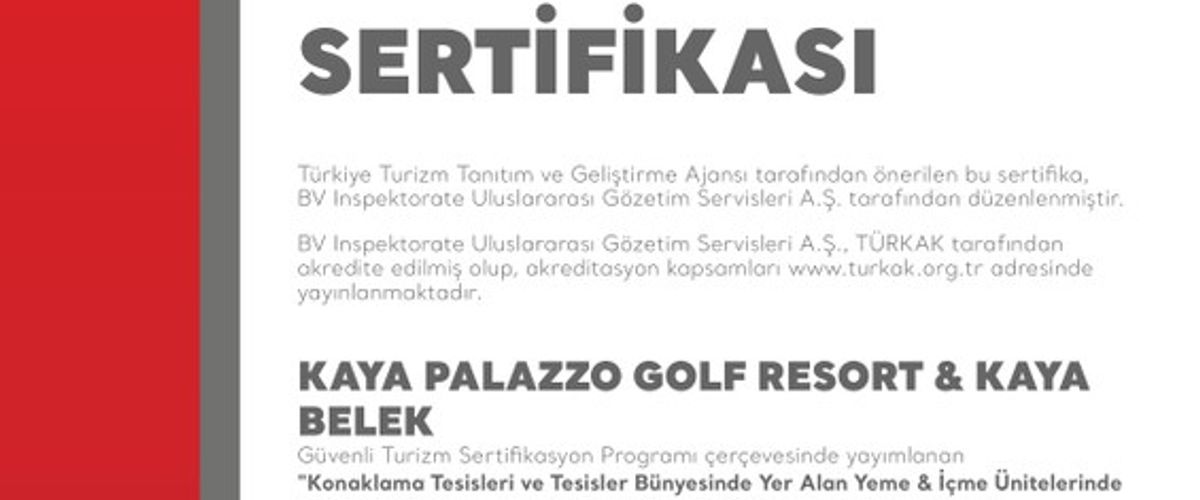 SERTİFİKASI

Türkiye Turizm Tanıtım ve Geliştirme Ajansı tarafından önerilen bu sertifika, BV Inspektorate Uluslararası Gözetim Servisleri A.Ş. tarafından düzenlenmiştir.

BV Inspektorate Uluslararası Gözetim Servisleri A.Ş., TÜRKAK tarafından akredite edilmiş olup, akreditasyon kapsamları www.turkak.org.tr adresinde yayınlanmaktadır.

KAYA PALAZZO GOLF RESORT & KAYA BELEK

Güvenli Turizm Sertifikasyon Programı çerçevesinde yayımlanan "Konaklama Tesisleri ve Tesisler Bünyesinde Yer Alan Yeme & İçme Ünitelerinde